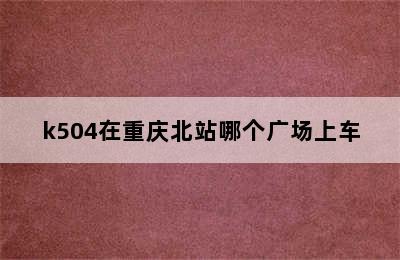 k504在重庆北站哪个广场上车